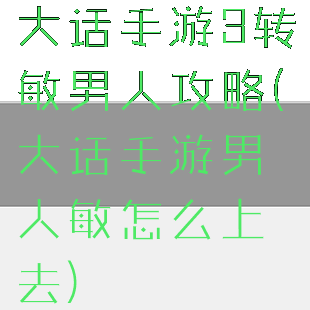 大话手游3转敏男人攻略(大话手游男人敏怎么上去)